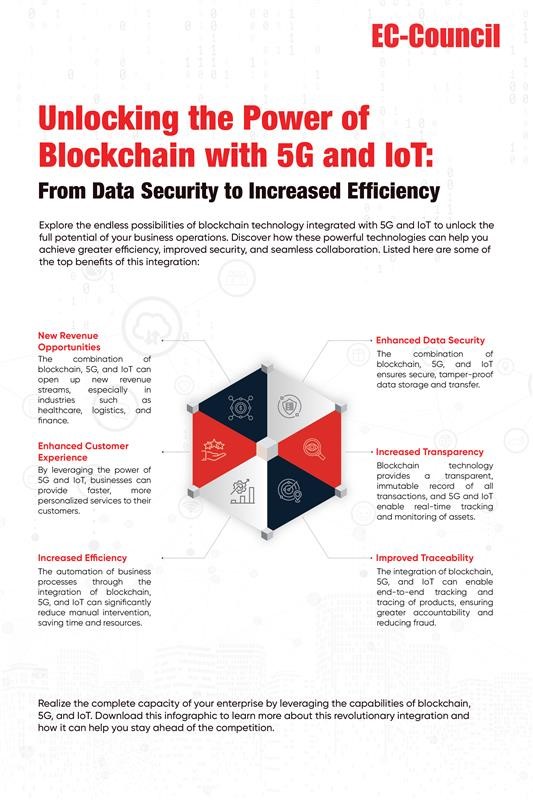 EC-Council

Unlocking the Power of Blockchain with 5G and IoT:

From Data Security to Increased Efficiency

Explore the endless possibilities of blockchain technology integrated with 5G and IoT to unlock the full potential of your business operations. Discover how these powerful technologies can help you achieve greater efficiency, improved security, and seamless collaboration. Listed here are some of the top benefits of this integration:

New Revenue Opportunities
The combination of blockchain, 5G, and IoT can open up new revenue streams, especially in industries such as healthcare, logistics, and finance.

Enhanced Customer Experience
By leveraging the power of 5G and IoT, businesses can provide faster, more personalized services to their customers.

Increased Efficiency
The automation of business processes through the integration of blockchain, 5G, and IoT can significantly reduce manual intervention, saving time and resources.

Enhanced Data Security
The combination of blockchain, 5G, and IoT ensures secure, tamper-proof data storage and transfer.

Increased Transparency
Blockchain technology provides a transparent, immutable record of all transactions, and 5G and IoT enable real-time tracking and monitoring of assets.

Improved Traceability
The integration of blockchain, 5G, and IoT can enable end-to-end tracking and tracing of products, ensuring greater accountability and reducing fraud.

Realize the complete capacity of your enterprise by leveraging the capabilities of blockchain, 5G, and IoT. Download this infographic to learn more about this revolutionary integration and how it can help you stay ahead of the competition.